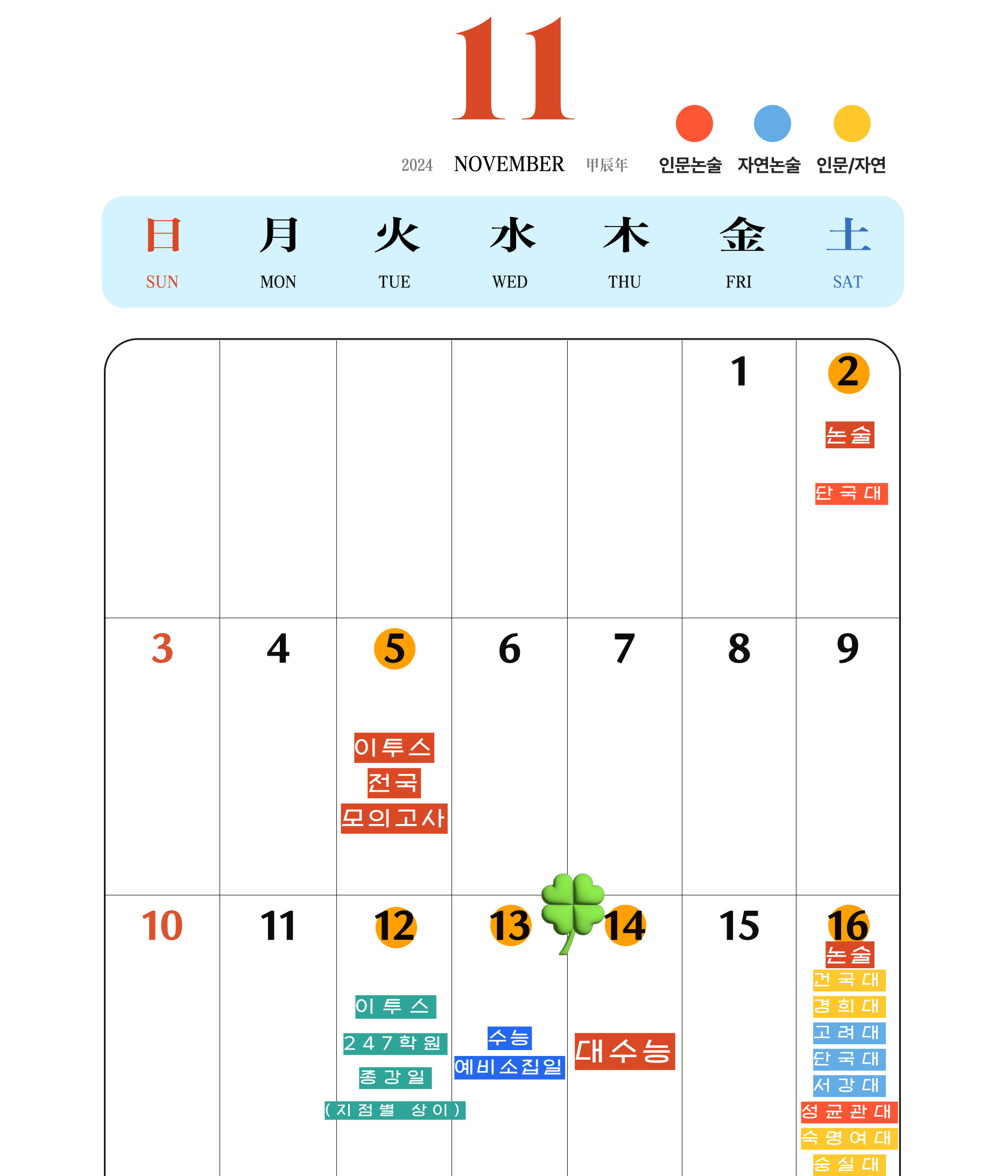 11

2024 NOVEMBER 甲辰年

인문논술 자연논술 인문/자연

| 日 SUN | 月 MON | 火 TUE | 水 WED | 木 THU | 金 FRI | 土 SAT |
|---|---|---|---|---|---|---|
| | | | | | 1 | 2 논술 단국대 |
| 3 | 4 | 5 이투스 전국 모의고사 | 6 | 7 | 8 | 9 |
| 10 | 11 | 12 이투스 247학원 종강일 (지점별 상이) | 13 수능 예비소집일 | 14 대수능 | 15 | 16 논술 건국대 경희대 고려대 단국대 서강대 성균관대 숙명여대 숭실대 |